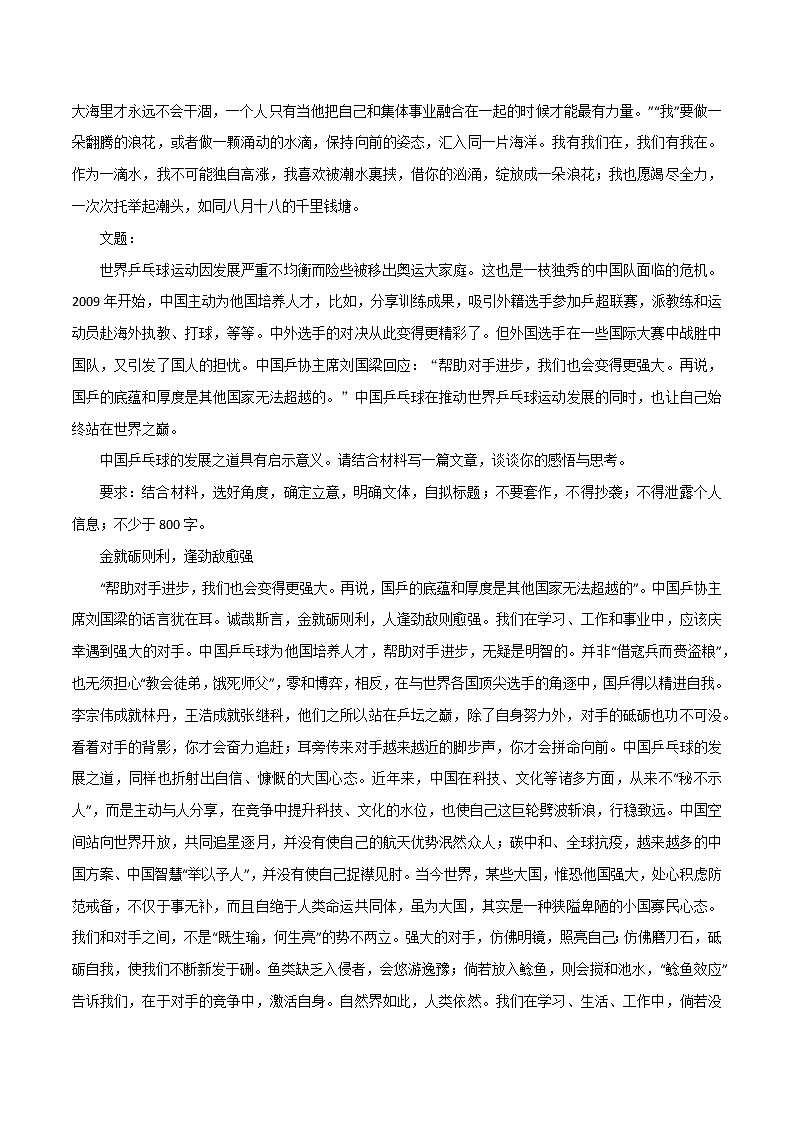 大海里才永远不会干涸，一个人只有当他把自己和集体事业融合在一起的时候才能最有力量。”“我”要做一朵翻腾的浪花，或者做一颗涌动的水滴，保持向前的姿态，汇入同一片海洋。我有我们在，我们有我在。作为一滴水，我不可能独自高涨，我喜欢被潮水裹挟，借你的汹涌，绽放成一朵浪花；我也愿竭尽全力，一次次托举起潮头，如同八月十八的千里钱塘。

文题：

世界乒乓球运动因发展严重不均衡而险些被移出奥运大家庭。这也是一枝独秀的中国队面临的危机。2009 年开始，中国主动为他国培养人才，比如，分享训练成果，吸引外籍选手参加乒超联赛，派教练和运动员赴海外执教、打球，等等。中外选手的对决从此变得更精彩了。但外国选手在一些国际大赛中战胜中国队，又引发了国人的担忧。中国乒协主席刘国梁回应：“帮助对手进步，我们也会变得更强大。再说，国乒的底蕴和厚度是其他国家无法超越的。”中国乒乓球在推动世界乒乓球运动发展的同时，也让自己始终站在世界之巅。

中国乒乓球的发展之道具有启示意义。请结合材料写一篇文章，谈谈你的感悟与思考。

要求：结合材料，选好角度，确定立意，明确文体，自拟标题；不要套作，不得抄袭；不得泄露个人信息；不少于 800 字。

金就砺则利，逢劲敌愈强

“帮助对手进步，我们也会变得更强大。再说，国乒的底蕴和厚度是其他国家无法超越的”。中国乒协主席刘国梁的话言犹在耳。诚哉斯言，金就砺则利，人逢劲敌则愈强。我们在学习、工作和事业中，应该庆幸遇到强大的对手。中国乒乓球为他国培养人才，帮助对手进步，无疑是明智的。并非“借寇兵而赍盗粮”，也无须担心“教会徒弟，饿死师父”，零和博弈，相反，在与世界各国顶尖选手的角逐中，国乒得以精进自我。李宗伟成就林丹，王浩成就张继科，他们之所以站在乒坛之巅，除了自身努力外，对手的砥砺也功不可没。看着对手的背影，你才会奋力追赶；耳旁传来对手越来越近的脚步声，你才会拼命向前。中国乒乓球的发展之道，同样也折射出自信、慷慨的大国心态。近年来，中国在科技、文化等诸多方面，从来不“秘不示人”，而是主动与人分享，在竞争中提升科技、文化的水位，也使自己这巨轮劈波斩浪，行稳致远。中国空间站向世界开放，共同追星逐月，并没有使自己的航天优势泯然众人；碳中和、全球抗疫，越来越多的中国方案、中国智慧“举以予人”，并没有使自己捉襟见肘。当今世界，某些大国，惟恐他国强大，处心积虑防范戒备，不仅于事无补，而且自绝于人类命运共同体，虽为大国，其实是一种狭隘卑陋的小国寡民心态。我们和对手之间，不是“既生瑜，何生亮”的势不两立。强大的对手，仿佛明镜，照亮自己；仿佛磨刀石，砥砺自我，使我们不断新发于硎。鱼类缺乏入侵者，会悠游逸豫；倘若放入鲶鱼，则会搅和池水，“鲶鱼效应”告诉我们，在于对手的竞争中，激活自身。自然界如此，人类依然。我们在学习、生活、工作中，倘若没